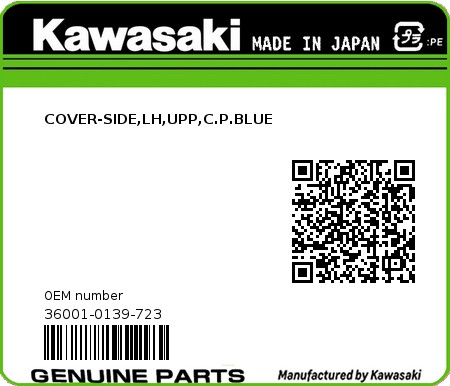 Kawasaki MADE IN JAPAN プラ :PE

COVER-SIDE,LH,UPP,C.P.BLUE

OEM number
36001-0139-723

GENUINE PARTS

Manufactured by Kawasaki